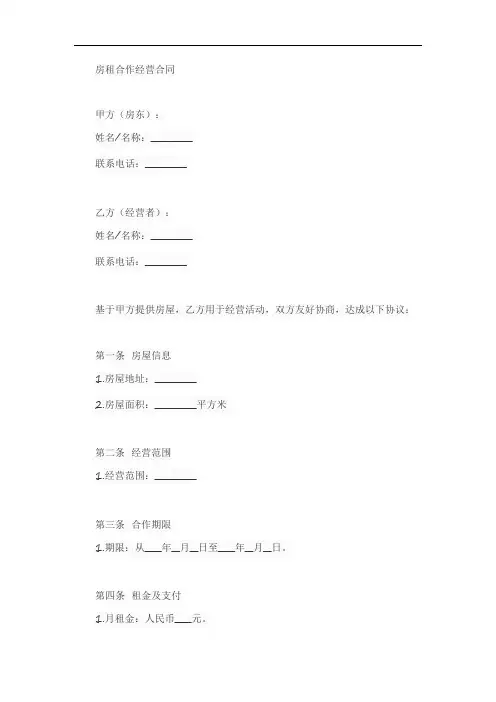 房租合作经营合同

甲方（房东）：

姓名/名称：________

联系电话：________

乙方（经营者）：

姓名/名称：________

联系电话：________

基于甲方提供房屋，乙方用于经营活动，双方友好协商，达成以下协议：

第一条 房屋信息

1.房屋地址：________

2.房屋面积：________平方米

第二条 经营范围

1.经营范围：________

第三条 合作期限

1.期限：从___年__月__日至___年__月__日。

第四条 租金及支付

1.月租金：人民币___元。